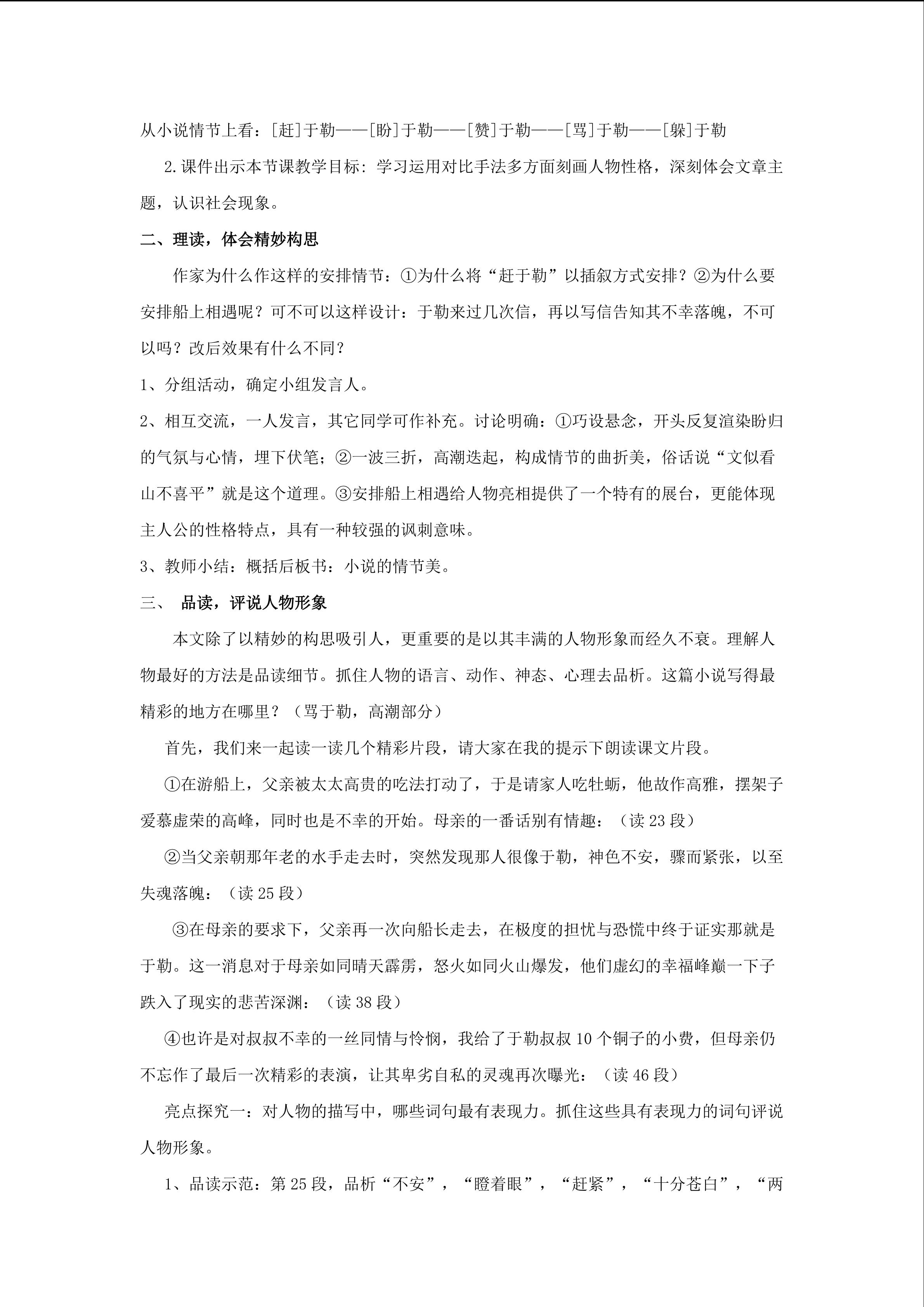 从小说情节上看：[赶]于勒——[盼]于勒——[赞]于勒——[骂]于勒——[躲]于勒

2.课件出示本节课教学目标：学习运用对比手法多方面刻画人物性格，深刻体会文章主题，认识社会现象。

二、理读，体会精妙构思

作家为什么作这样的安排情节：①为什么将“赶于勒”以插叙方式安排？②为什么要安排船上相遇呢？可不可以这样设计：于勒来过几次信，再以写信告知其不幸落魄，不可以吗？改后效果有什么不同？

1、分组活动，确定小组发言人。

2、相互交流，一人发言，其它同学可作补充。讨论明确：①巧设悬念，开头反复渲染盼归的气氛与心情，埋下伏笔；②一波三折，高潮迭起，构成情节的曲折美，俗话说“文似看山不喜平”就是这个道理。③安排船上相遇给人物亮相提供了一个特有的展台，更能体现主人公的性格特点，具有一种较强的讽刺意味。

3、教师小结：概括后板书：小说的情节美。

三、 品读，评说人物形象

本文除了以精妙的构思吸引人，更重要的是以其丰满的人物形象而经久不衰。理解人物最好的方法是品读细节。抓住人物的语言、动作、神态、心理去品析。这篇小说写得最精彩的地方在哪里？（骂于勒，高潮部分）

首先，我们来一起读一读几个精彩片段，请大家在我的提示下朗读课文片段。

①在游船上，父亲被太太高贵的吃法打动了，于是请家人吃牡蛎，他故作高雅，摆架子爱慕虚荣的高峰，同时也是不幸的开始。母亲的一番话别有情趣：（读 23 段）

②当父亲朝那年老的水手走去时，突然发现那人很像于勒，神色不安，骤而紧张，以至失魂落魄：（读 25 段）

③在母亲的要求下，父亲再一次向船长走去，在极度的担忧与恐慌中终于证实那就是于勒。这一消息对于母亲如同晴天霹雳，怒火如同火山爆发，他们虚幻的幸福峰巅一下子跌入了现实的悲苦深渊：（读 38 段）

④也许是对叔叔不幸的一丝同情与怜悯，我给了于勒叔叔 10 个铜子的小费，但母亲仍不忘作了最后一次精彩的表演，让其卑劣自私的灵魂再次曝光：（读 46 段）

亮点探究一：对人物的描写中，哪些词句最有表现力。抓住这些具有表现力的词句评说人物形象。

1、品读示范：第 25 段，品析“不安”，“瞪着眼”，“赶紧”，“十分苍白”，“两